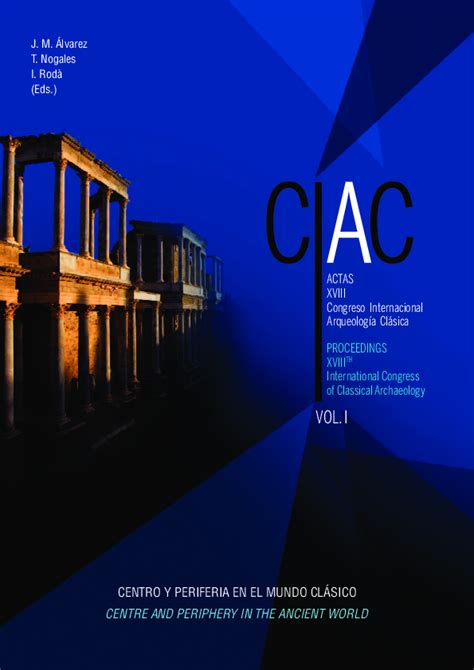 J. M. Álvarez
T. Nogales
I. Rodà
(Eds.)

C|AC

ACTAS
XVIII
Congreso Internacional
Arqueología Clásica

PROCEEDINGS
XVIII$^{TH}$
International Congress
of Classical Archaeology

VOL. I

CENTRO Y PERIFERIA EN EL MUNDO CLÁSICO
CENTRE AND PERIPHERY IN THE ANCIENT WORLD